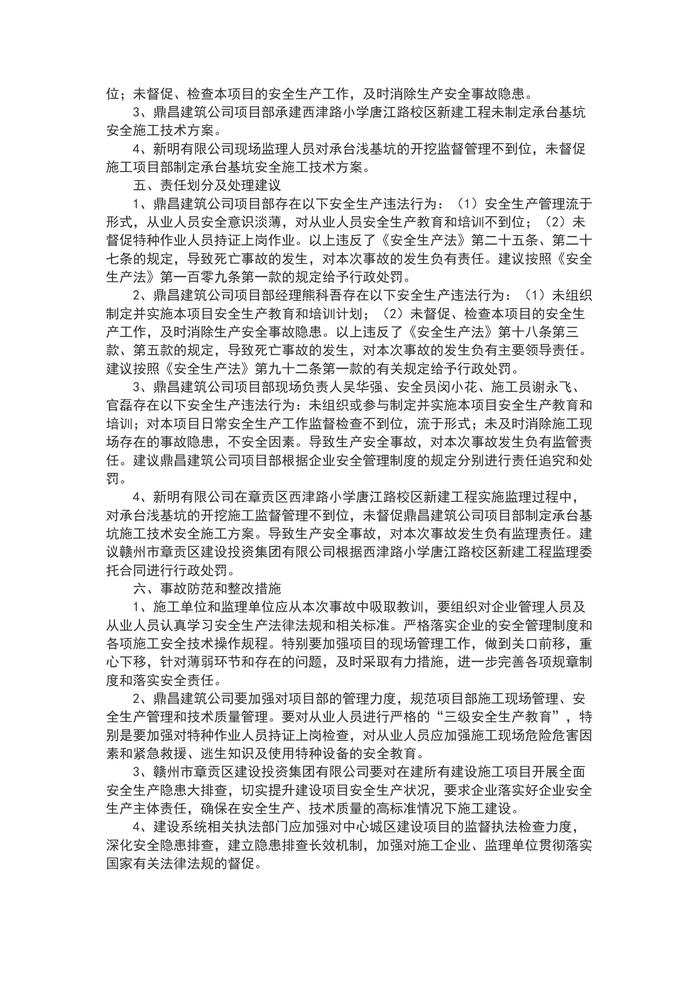 位；未督促、检查本项目的安全生产工作，及时消除生产安全事故隐患。

3、鼎昌建筑公司项目部承建西津路小学唐江路校区新建工程未制定承台基坑安全施工技术方案。

4、新明有限公司现场监理人员对承台浅基坑的开挖监督管理不到位，未督促施工项目部制定承台基坑安全施工技术方案。

五、责任划分及处理建议

1、鼎昌建筑公司项目部存在以下安全生产违法行为：（1）安全生产管理流于形式，从业人员安全意识淡薄，对从业人员安全生产教育和培训不到位；（2）未督促特种作业人员持证上岗作业。以上违反了《安全生产法》第二十五条、第二十七条的规定，导致死亡事故的发生，对本次事故的发生负有责任。建议按照《安全生产法》第一百零九条第一款的规定给予行政处罚。

2、鼎昌建筑公司项目部经理熊科吾存在以下安全生产违法行为：（1）未组织制定并实施本项目安全生产教育和培训计划；（2）未督促、检查本项目的安全生产工作，及时消除生产安全事故隐患。以上违反了《安全生产法》第十八条第三款、第五款的规定，导致死亡事故的发生，对本次事故的发生负有主要领导责任。建议按照《安全生产法》第九十二条第一款的有关规定给予行政处罚。

3、鼎昌建筑公司项目部现场负责人吴华强、安全员闵小花、施工员谢永飞、官磊存在以下安全生产违法行为：未组织或参与制定并实施本项目安全生产教育和培训；对本项目日常安全生产工作监督检查不到位，流于形式；未及时消除施工现场存在的事故隐患，不安全因素。导致生产安全事故，对本次事故发生负有监管责任。建议鼎昌建筑公司项目部根据企业安全管理制度的规定分别进行责任追究和处罚。

4、新明有限公司在章贡区西津路小学唐江路校区新建工程实施监理过程中，对承台浅基坑的开挖施工监督管理不到位，未督促鼎昌建筑公司项目部制定承台基坑施工技术安全施工方案。导致生产安全事故，对本次事故发生负有监理责任。建议赣州市章贡区建设投资集团有限公司根据西津路小学唐江路校区新建工程监理委托合同进行行政处罚。

六、事故防范和整改措施

1、施工单位和监理单位应从本次事故中吸取教训，要组织对企业管理人员及从业人员认真学习安全生产法律法规和相关标准。严格落实企业的安全管理制度和各项施工安全技术操作规程。特别要加强项目的现场管理工作，做到关口前移，重心下移，针对薄弱环节和存在的问题，及时采取有力措施，进一步完善各项规章制度和落实安全责任。

2、鼎昌建筑公司要加强对项目部的管理力度，规范项目部施工现场管理、安全生产管理和技术质量管理。要对从业人员进行严格的“三级安全生产教育”，特别是要加强对特种作业人员持证上岗检查，对从业人员应加强施工现场危险危害因素和紧急救援、逃生知识及使用特种设备的安全教育。

3、赣州市章贡区建设投资集团有限公司要对在建所有建设施工项目开展全面安全生产隐患大排查，切实提升建设项目安全生产状况，要求企业落实好企业安全生产主体责任，确保在安全生产、技术质量的高标准情况下施工建设。

4、建设系统相关执法部门应加强对中心城区建设项目的监督执法检查力度，深化安全隐患排查，建立隐患排查长效机制，加强对施工企业、监理单位贯彻落实国家有关法律法规的督促。